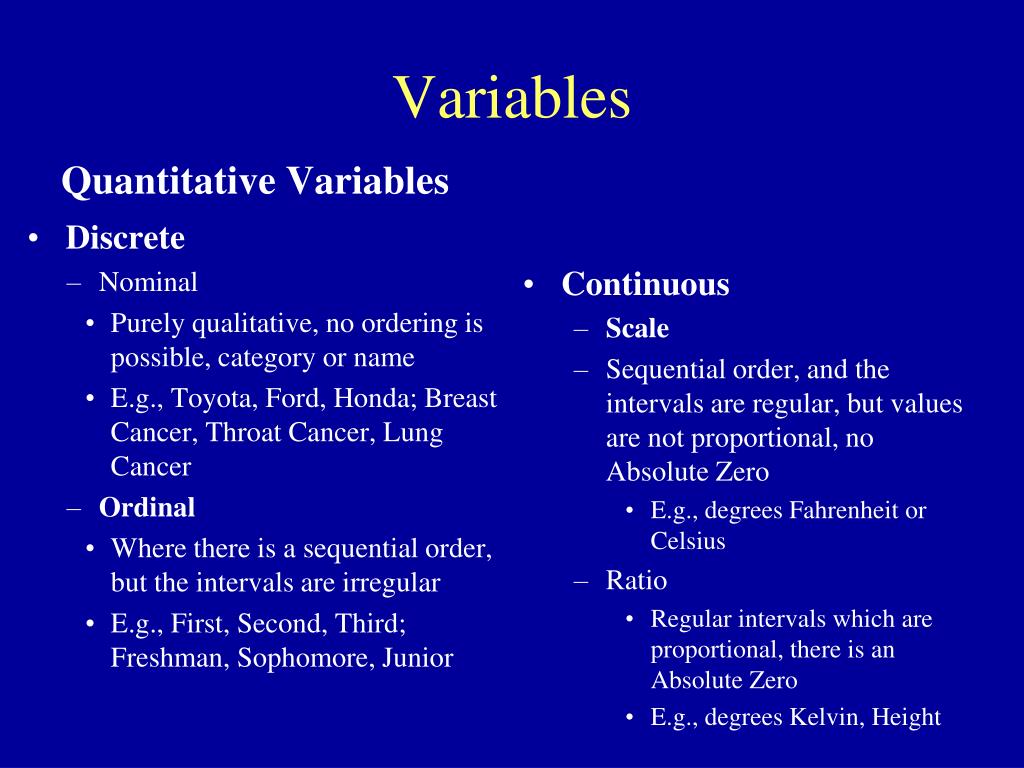 Variables

Quantitative Variables

• Discrete
– Nominal
• Purely qualitative, no ordering is possible, category or name
• E.g., Toyota, Ford, Honda; Breast Cancer, Throat Cancer, Lung Cancer
– Ordinal
• Where there is a sequential order, but the intervals are irregular
• E.g., First, Second, Third; Freshman, Sophomore, Junior

• Continuous
– Scale
– Sequential order, and the intervals are regular, but values are not proportional, no Absolute Zero
• E.g., degrees Fahrenheit or Celsius
– Ratio
• Regular intervals which are proportional, there is an Absolute Zero
• E.g., degrees Kelvin, Height